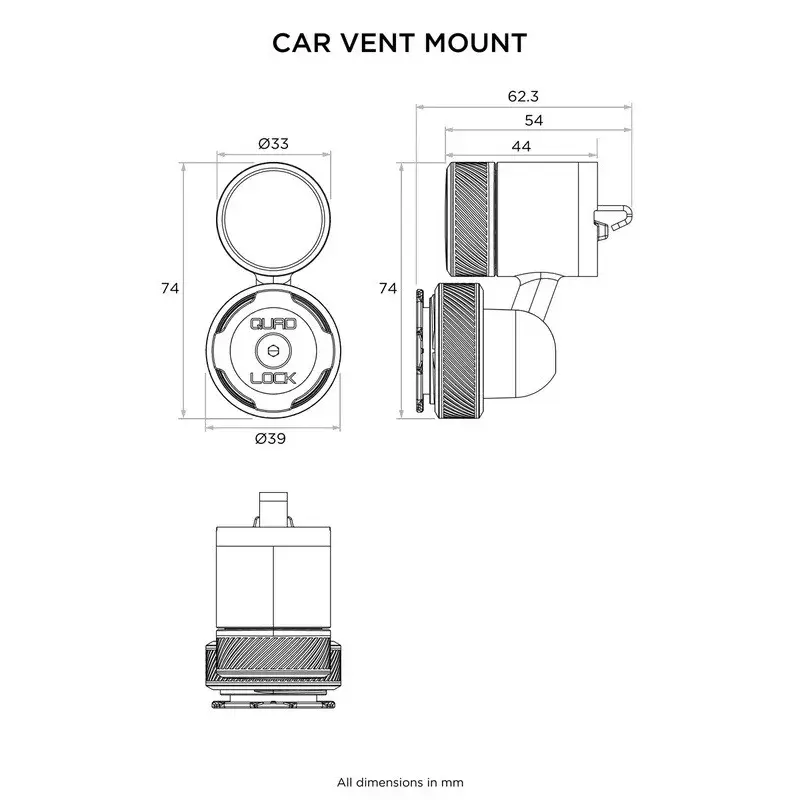 CAR VENT MOUNT

Ø33

74

QUAD LOCK

Ø39

62.3

54

44

74

All dimensions in mm